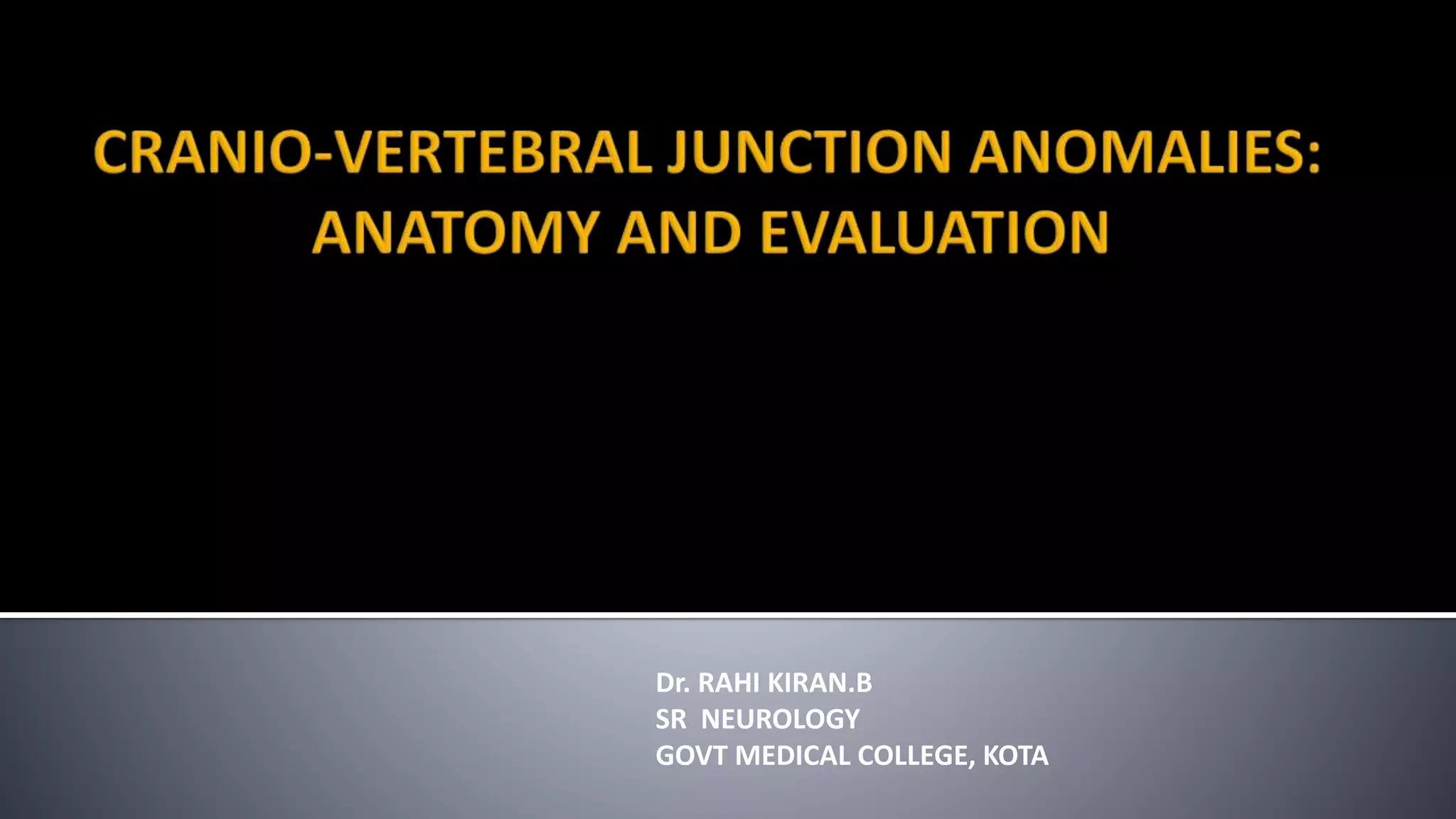 CRANIO-VERTEBRAL JUNCTION ANOMALIES: ANATOMY AND EVALUATION

Dr. RAHI KIRAN.B
SR NEUROLOGY
GOVT MEDICAL COLLEGE, KOTA